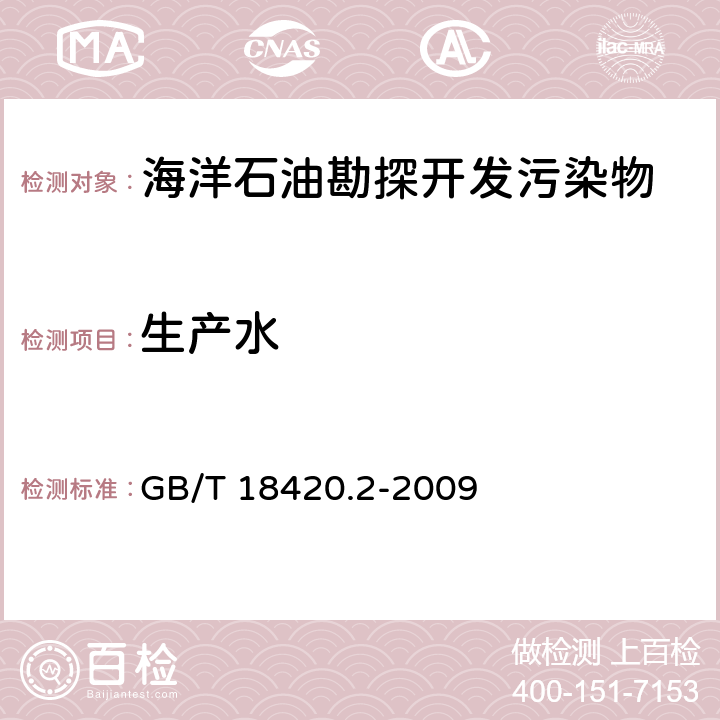 MA CNAS AC ilac-MRA

检测对象：海洋石油勘探开发污染物

检测项目：生产水

检测标准：GB/T 18420.2-2009

百检 Baijiantest.com

做检测 上百检
400-151-7153